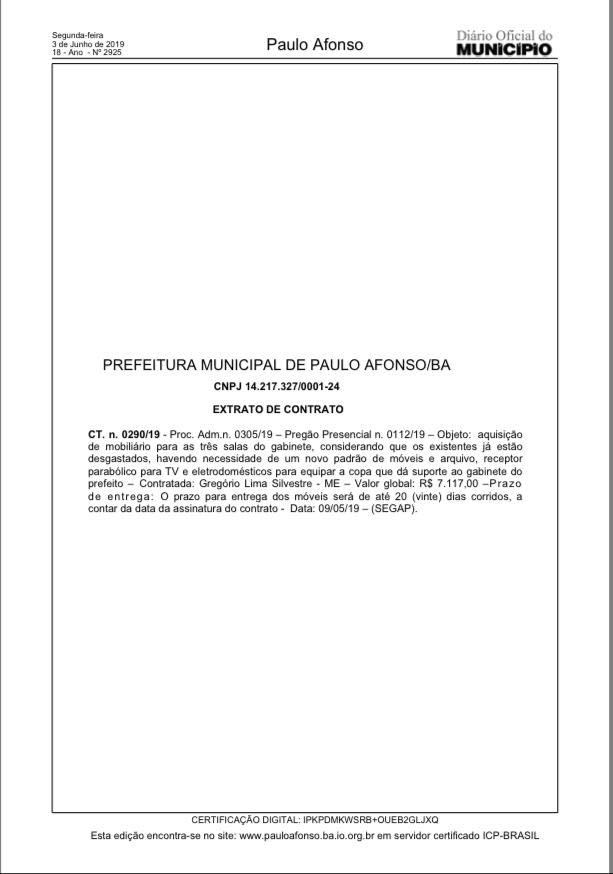 Segunda-feira
3 de Junho de 2019
18 - Ano - Nº 2925

Paulo Afonso

Diário Oficial do
MUNICÍPIO

PREFEITURA MUNICIPAL DE PAULO AFONSO/BA

CNPJ 14.217.327/0001-24

EXTRATO DE CONTRATO

CT. n. 0290/19 - Proc. Adm.n. 0305/19 – Pregão Presencial n. 0112/19 – Objeto: aquisição de mobiliário para as três salas do gabinete, considerando que os existentes já estão desgastados, havendo necessidade de um novo padrão de móveis e arquivo, receptor parabólico para TV e eletrodomésticos para equipar a copa que dá suporte ao gabinete do prefeito – Contratada: Gregório Lima Silvestre - ME – Valor global: R$ 7.117,00 –Prazo de entrega: O prazo para entrega dos móveis será de até 20 (vinte) dias corridos, a contar da data da assinatura do contrato - Data: 09/05/19 – (SEGAP).

CERTIFICAÇÃO DIGITAL: IPKPDMKWSRB+OUEB2GLJXQ
Esta edição encontra-se no site: www.pauloafonso.ba.io.org.br em servidor certificado ICP-BRASIL